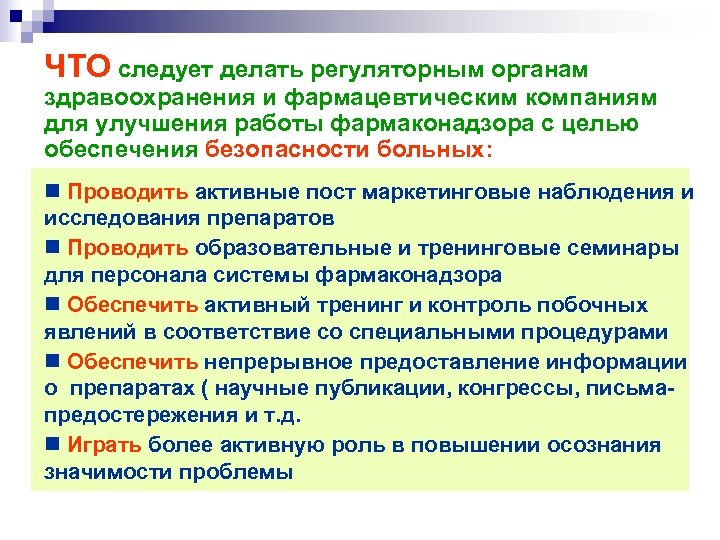 ЧТО следует делать регуляторным органам здравоохранения и фармацевтическим компаниям для улучшения работы фармаконадзора с целью обеспечения безопасности больных:

■ Проводить активные пост маркетинговые наблюдения и исследования препаратов

■ Проводить образовательные и тренинговые семинары для персонала системы фармаконадзора

■ Обеспечить активный тренинг и контроль побочных явлений в соответствие со специальными процедурами

■ Обеспечить непрерывное предоставление информации о препаратах ( научные публикации, конгрессы, письма-предостережения и т.д.

■ Играть более активную роль в повышении осознания значимости проблемы